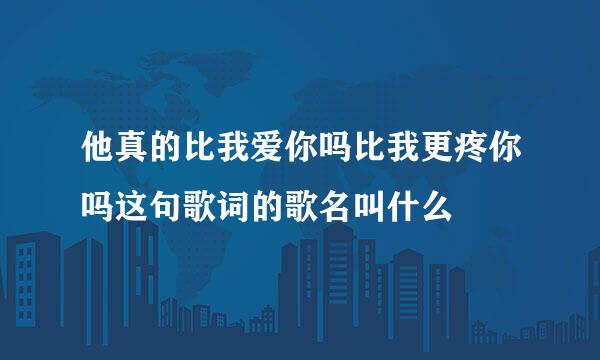 他真的比我爱你吗比我更疼你吗这句歌词的歌名叫什么